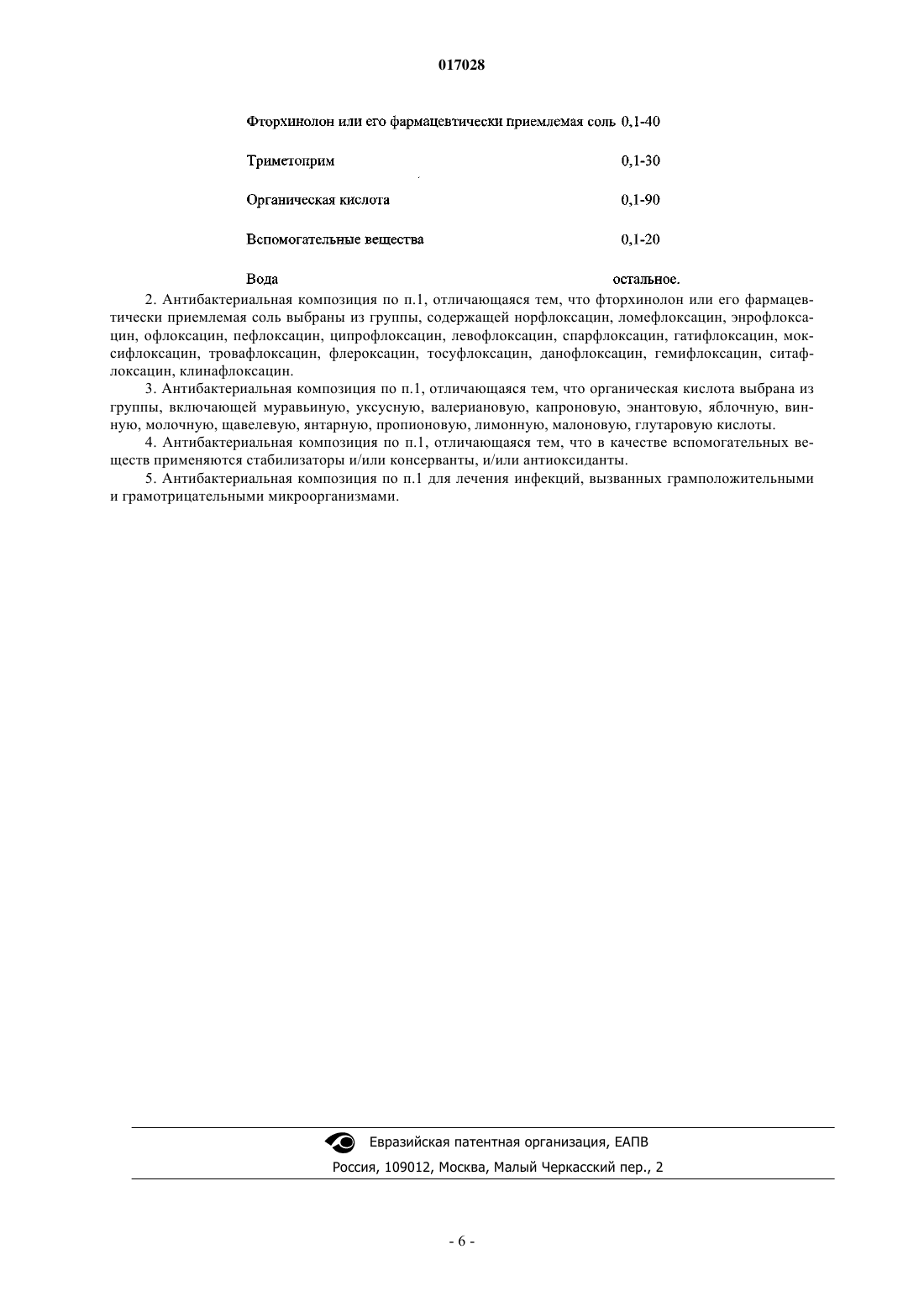 017028

| | |
|---|---|
| Фторхинолон или его фармацевтически приемлемая соль | 0,1-40 |
| Триметоприм | 0,1-30 |
| Органическая кислота | 0,1-90 |
| Вспомогательные вещества | 0,1-20 |
| Вода | остальное. |

2. Антибактериальная композиция по п.1, отличающаяся тем, что фторхинолон или его фармацевтически приемлемая соль выбраны из группы, содержащей норфлоксацин, ломефлоксацин, энрофлоксацин, офлоксацин, пефлоксацин, ципрофлоксацин, левофлоксацин, спарфлоксацин, гатифлоксацин, моксифлоксацин, тровафлоксацин, флероксацин, тосуфлоксацин, данофлоксацин, гемифлоксацин, ситафлоксацин, клинафлоксацин.

3. Антибактериальная композиция по п.1, отличающаяся тем, что органическая кислота выбрана из группы, включающей муравьиную, уксусную, валериановую, капроновую, энантовую, яблочную, винную, молочную, щавелевую, янтарную, пропионовую, лимонную, малоновую, глутаровую кислоты.

4. Антибактериальная композиция по п.1, отличающаяся тем, что в качестве вспомогательных веществ применяются стабилизаторы и/или консерванты, и/или антиоксиданты.

5. Антибактериальная композиция по п.1 для лечения инфекций, вызванных грамположительными и грамотрицательными микроорганизмами.

Евразийская патентная организация, ЕАПВ
Россия, 109012, Москва, Малый Черкасский пер., 2

- 6 -